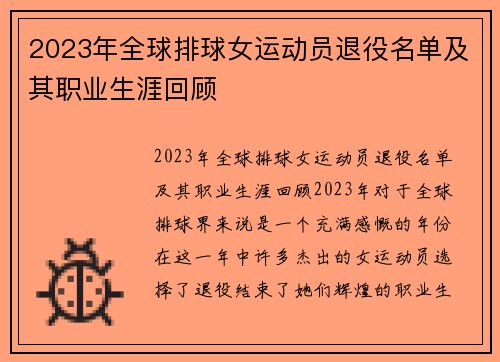 2023年全球排球女运动员退役名单及其职业生涯回顾

2023年全球排球女运动员退役名单及其职业生涯回顾2023年对于全球排球界来说是一个充满感慨的年份在这一年中许多杰出的女运动员选择了退役结束了她们辉煌的职业生